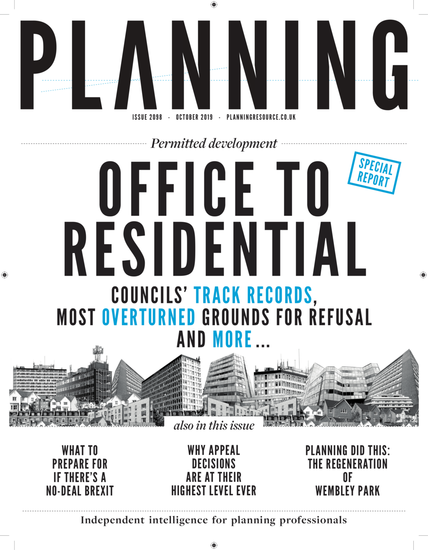 PLANNING

ISSUE 2098 - OCTOBER 2019 - PLANNINGRESOURCE.CO.UK

Permitted development

SPECIAL REPORT

OFFICE TO RESIDENTIAL

COUNCILS' TRACK RECORDS, MOST OVERTURNED GROUNDS FOR REFUSAL AND MORE...

also in this issue

WHAT TO PREPARE FOR IF THERE'S A NO-DEAL BREXIT

WHY APPEAL DECISIONS ARE AT THEIR HIGHEST LEVEL EVER

PLANNING DID THIS: THE REGENERATION OF WEMBLEY PARK

Independent intelligence for planning professionals